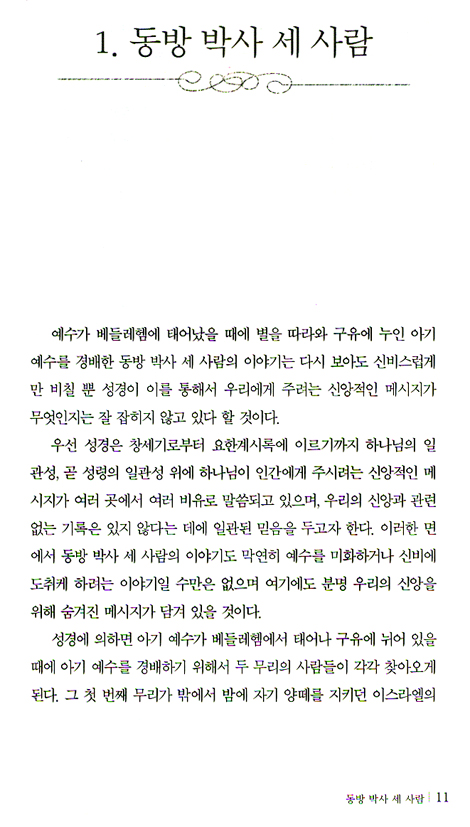 1. 동방 박사 세 사람

예수가 베들레헴에 태어났을 때에 별을 따라와 구유에 누인 아기 예수를 경배한 동방 박사 세 사람의 이야기는 다시 보아도 신비스럽게만 비칠 뿐 성경이 이를 통해서 우리에게 주려는 신앙적인 메시지가 무엇인지는 잘 잡히지 않고 있다 할 것이다.

우선 성경은 창세기로부터 요한계시록에 이르기까지 하나님의 일관성, 곧 성령의 일관성 위에 하나님이 인간에게 주시려는 신앙적인 메시지가 여러 곳에서 여러 비유로 말씀되고 있으며, 우리의 신앙과 관련 없는 기록은 있지 않다는 데에 일관된 믿음을 두고자 한다. 이러한 면에서 동방 박사 세 사람의 이야기도 막연히 예수를 미화하거나 신비에 도취케 하려는 이야기일 수만은 없으며 여기에도 분명 우리의 신앙을 위해 숨겨진 메시지가 담겨 있을 것이다.

성경에 의하면 아기 예수가 베들레헴에서 태어나 구유에 뉘어 있을 때에 아기 예수를 경배하기 위해서 두 무리의 사람들이 각각 찾아오게 된다. 그 첫 번째 무리가 밖에서 밤에 자기 양떼를 지키던 이스라엘의

동방 박사 세 사람 | 11